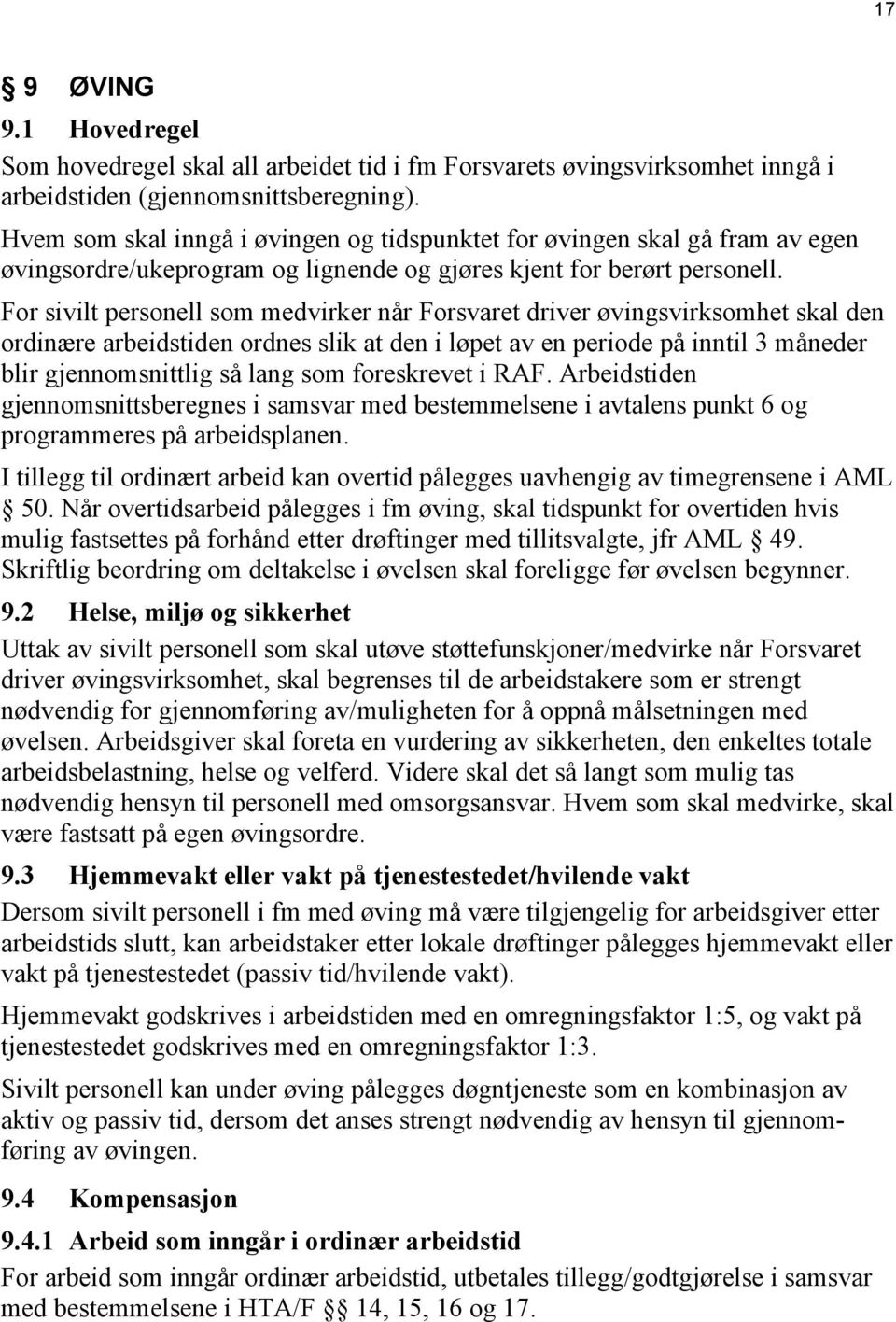 17

§ 9 ØVING

9.1 Hovedregel

Som hovedregel skal all arbeidet tid i fm Forsvarets øvingsvirksomhet inngå i arbeidstiden (gjennomsnittsberegning).

Hvem som skal inngå i øvingen og tidspunktet for øvingen skal gå fram av egen øvingsordre/ukeprogram og lignende og gjøres kjent for berørt personell.

For sivilt personell som medvirker når Forsvaret driver øvingsvirksomhet skal den ordinære arbeidstiden ordnes slik at den i løpet av en periode på inntil 3 måneder blir gjennomsnittlig så lang som foreskrevet i RAF. Arbeidstiden gjennomsnittsberegnes i samsvar med bestemmelsene i avtalens punkt 6 og programmeres på arbeidsplanen.

I tillegg til ordinært arbeid kan overtid pålegges uavhengig av timegrensene i AML § 50. Når overtidsarbeid pålegges i fm øving, skal tidspunkt for overtiden hvis mulig fastsettes på forhånd etter drøftinger med tillitsvalgte, jfr AML § 49. Skriftlig beordring om deltakelse i øvelsen skal foreligge før øvelsen begynner.

9.2 Helse, miljø og sikkerhet

Uttak av sivilt personell som skal utøve støttefunskjoner/medvirke når Forsvaret driver øvingsvirksomhet, skal begrenses til de arbeidstakere som er strengt nødvendig for gjennomføring av/muligheten for å oppnå målsetningen med øvelsen. Arbeidsgiver skal foreta en vurdering av sikkerheten, den enkeltes totale arbeidsbelastning, helse og velferd. Videre skal det så langt som mulig tas nødvendig hensyn til personell med omsorgsansvar. Hvem som skal medvirke, skal være fastsatt på egen øvingsordre.

9.3 Hjemmevakt eller vakt på tjenestestedet/hvilende vakt

Dersom sivilt personell i fm med øving må være tilgjengelig for arbeidsgiver etter arbeidstids slutt, kan arbeidstaker etter lokale drøftinger pålegges hjemmevakt eller vakt på tjenestestedet (passiv tid/hvilende vakt).

Hjemmevakt godskrives i arbeidstiden med en omregningsfaktor 1:5, og vakt på tjenestestedet godskrives med en omregningsfaktor 1:3.

Sivilt personell kan under øving pålegges døgntjeneste som en kombinasjon av aktiv og passiv tid, dersom det anses strengt nødvendig av hensyn til gjennomføring av øvingen.

9.4 Kompensasjon

9.4.1 Arbeid som inngår i ordinær arbeidstid

For arbeid som inngår ordinær arbeidstid, utbetales tillegg/godtgjørelse i samsvar med bestemmelsene i HTA/F §§ 14, 15, 16 og 17.